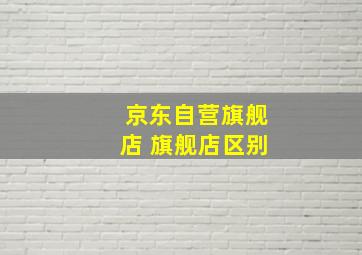 京东自营旗舰店 旗舰店区别